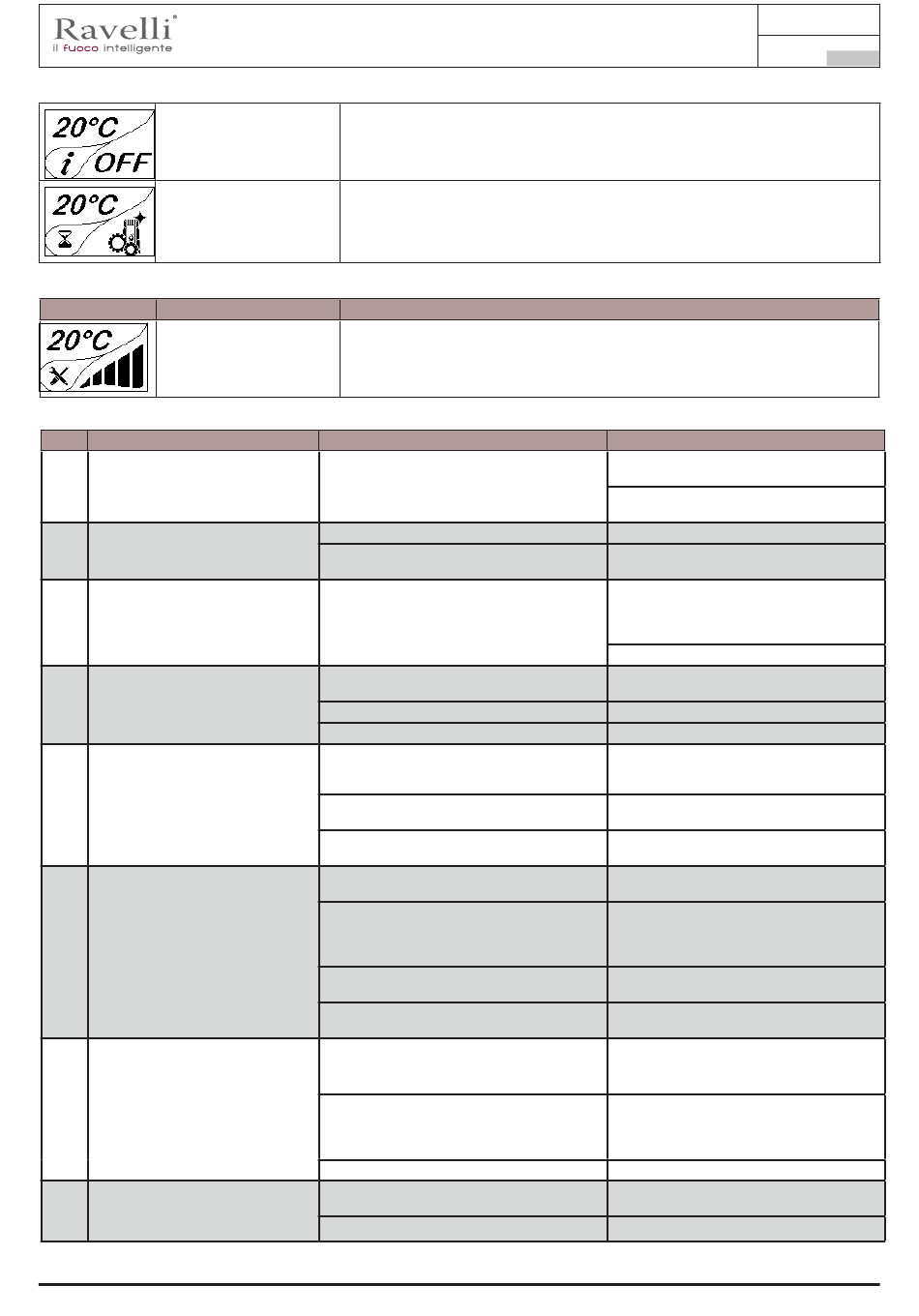 Ravelli®
il fuoco intelligente

20°C
i OFF

20°C

20°C